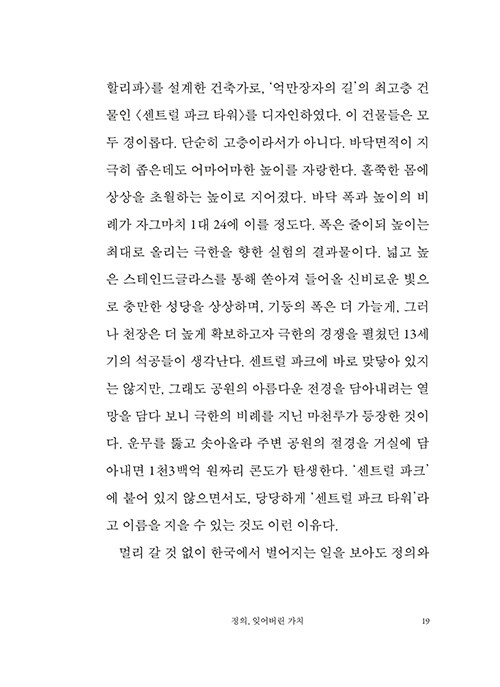 할리파〉를 설계한 건축가로, '억만장자의 길'의 최고층 건물인 〈센트럴 파크 타워〉를 디자인하였다. 이 건물들은 모두 경이롭다. 단순히 고층이라서가 아니다. 바닥면적이 지극히 좁은데도 어마어마한 높이를 자랑한다. 홀쭉한 몸에 상상을 초월하는 높이로 지어졌다. 바닥 폭과 높이의 비례가 자그마치 1대 24에 이를 정도다. 폭은 줄이되 높이는 최대로 올리는 극한을 향한 실험의 결과물이다. 넓고 높은 스테인드글라스를 통해 쏟아져 들어올 신비로운 빛으로 충만한 성당을 상상하며, 기둥의 폭은 더 가늘게, 그러나 천장은 더 높게 확보하고자 극한의 경쟁을 펼쳤던 13세기의 석공들이 생각난다. 센트럴 파크에 바로 맞닿아 있지는 않지만, 그래도 공원의 아름다운 전경을 담아내려는 열망을 담다 보니 극한의 비례를 지닌 마천루가 등장한 것이다. 운무를 뚫고 솟아올라 주변 공원의 절경을 거실에 담아내면 1천3백억 원짜리 콘도가 탄생한다. '센트럴 파크'에 붙어 있지 않으면서도, 당당하게 '센트럴 파크 타워'라고 이름을 지을 수 있는 것도 이런 이유다.

멀리 갈 것 없이 한국에서 벌어지는 일을 보아도 정의와

정의, 잊어버린 가치 19